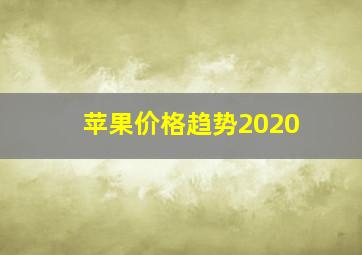 苹果价格趋势2020